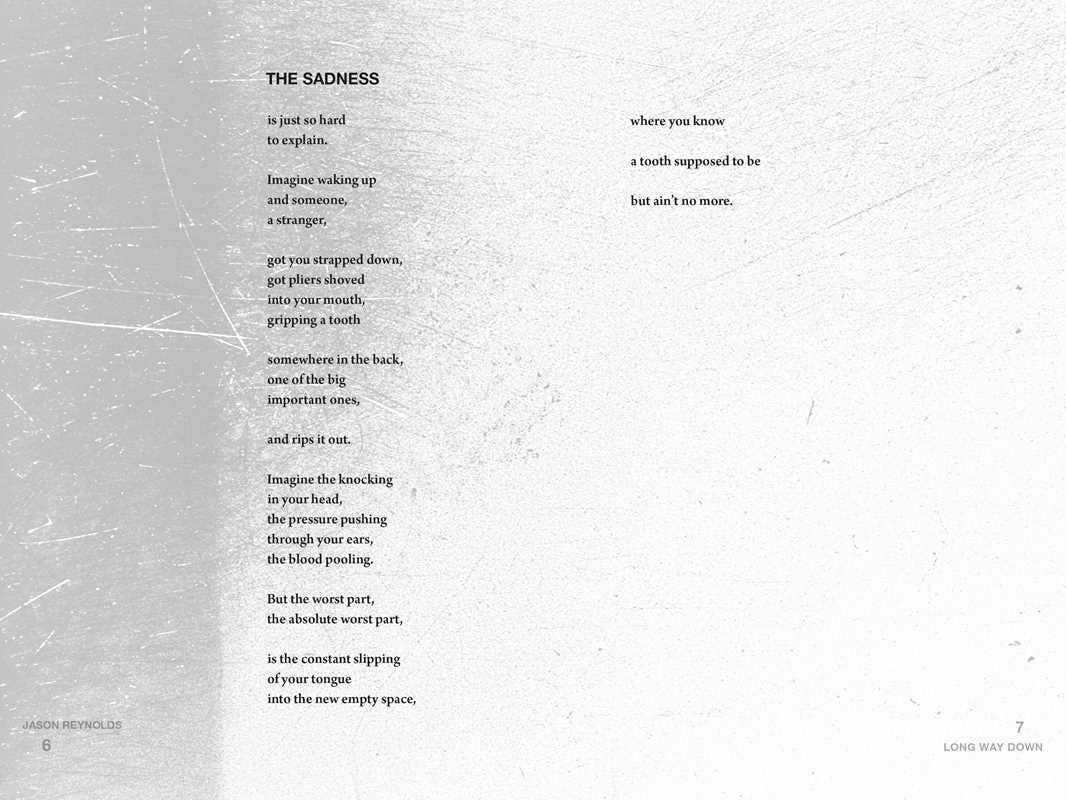 THE SADNESS

is just so hard
to explain.

Imagine waking up
and someone,
a stranger,

got you strapped down,
got pliers shoved
into your mouth,
gripping a tooth

somewhere in the back,
one of the big
important ones,

and rips it out.

Imagine the knocking
in your head,
the pressure pushing
through your ears,
the blood pooling.

But the worst part,
the absolute worst part,

is the constant slipping
of your tongue
into the new empty space,

where you know

a tooth supposed to be

but ain't no more.

JASON REYNOLDS
6

7
LONG WAY DOWN